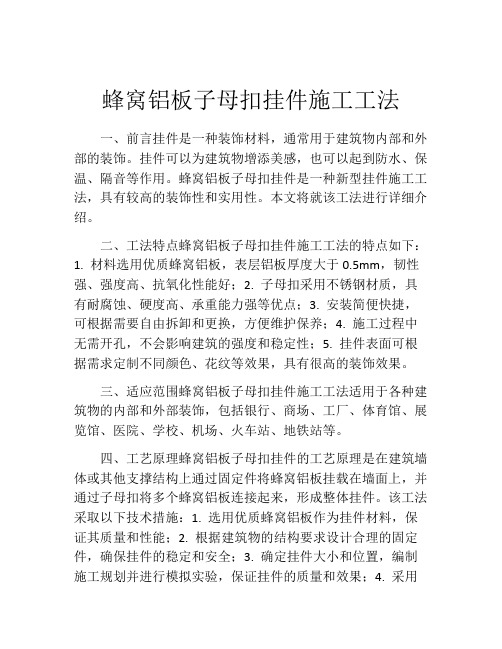 蜂窝铝板子母扣挂件施工工法

一、前言挂件是一种装饰材料，通常用于建筑物内部和外部的装饰。挂件可以为建筑物增添美感，也可以起到防水、保温、隔音等作用。蜂窝铝板子母扣挂件是一种新型挂件施工工法，具有较高的装饰性和实用性。本文将就该工法进行详细介绍。

二、工法特点蜂窝铝板子母扣挂件施工工法的特点如下：1. 材料选用优质蜂窝铝板，表层铝板厚度大于 0.5mm，韧性强、强度高、抗氧化性能好；2. 子母扣采用不锈钢材质，具有耐腐蚀、硬度高、承重能力强等优点；3. 安装简便快捷，可根据需要自由拆卸和更换，方便维护保养；4. 施工过程中无需开孔，不会影响建筑的强度和稳定性；5. 挂件表面可根据需求定制不同颜色、花纹等效果，具有很高的装饰效果。

三、适应范围蜂窝铝板子母扣挂件施工工法适用于各种建筑物的内部和外部装饰，包括银行、商场、工厂、体育馆、展览馆、医院、学校、机场、火车站、地铁站等。

四、工艺原理蜂窝铝板子母扣挂件的工艺原理是在建筑墙体或其他支撑结构上通过固定件将蜂窝铝板挂载在墙面上，并通过子母扣将多个蜂窝铝板连接起来，形成整体挂件。该工法采取以下技术措施：1. 选用优质蜂窝铝板作为挂件材料，保证其质量和性能；2. 根据建筑物的结构要求设计合理的固定件，确保挂件的稳定和安全；3. 确定挂件大小和位置，编制施工规划并进行模拟实验，保证挂件的质量和效果；4. 采用